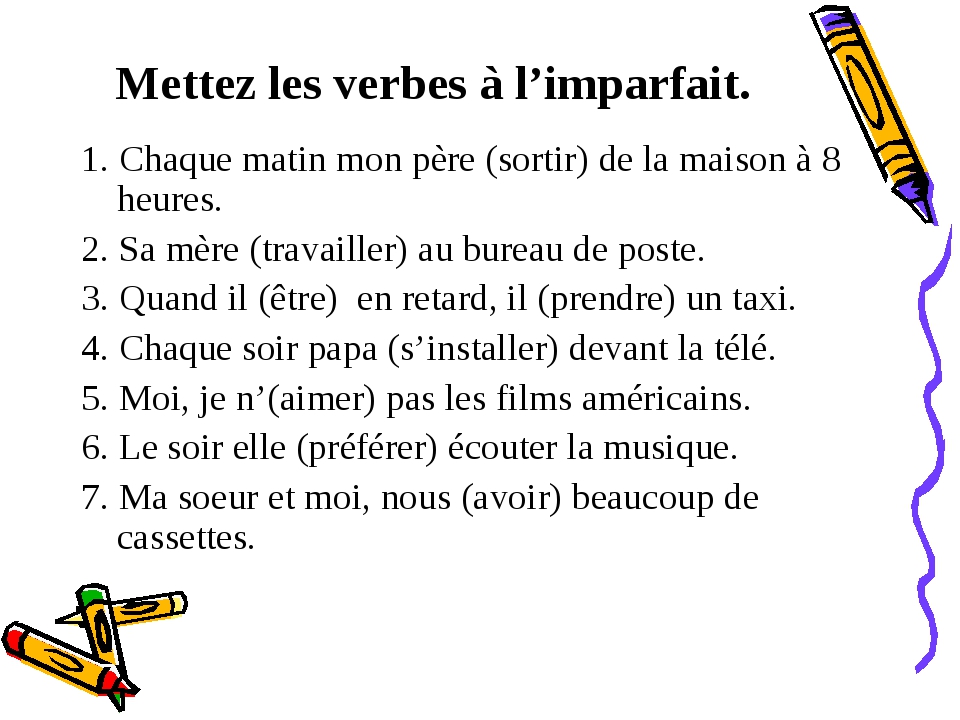 Mettez les verbes à l’imparfait.

1. Chaque matin mon père (sortir) de la maison à 8 heures.

2. Sa mère (travailler) au bureau de poste.

3. Quand il (être)  en retard, il (prendre) un taxi.

4. Chaque soir papa (s’installer) devant la télé.

5. Moi, je n’(aimer) pas les films américains.

6. Le soir elle (préférer) écouter la musique.

7. Ma soeur et moi, nous (avoir) beaucoup de cassettes.